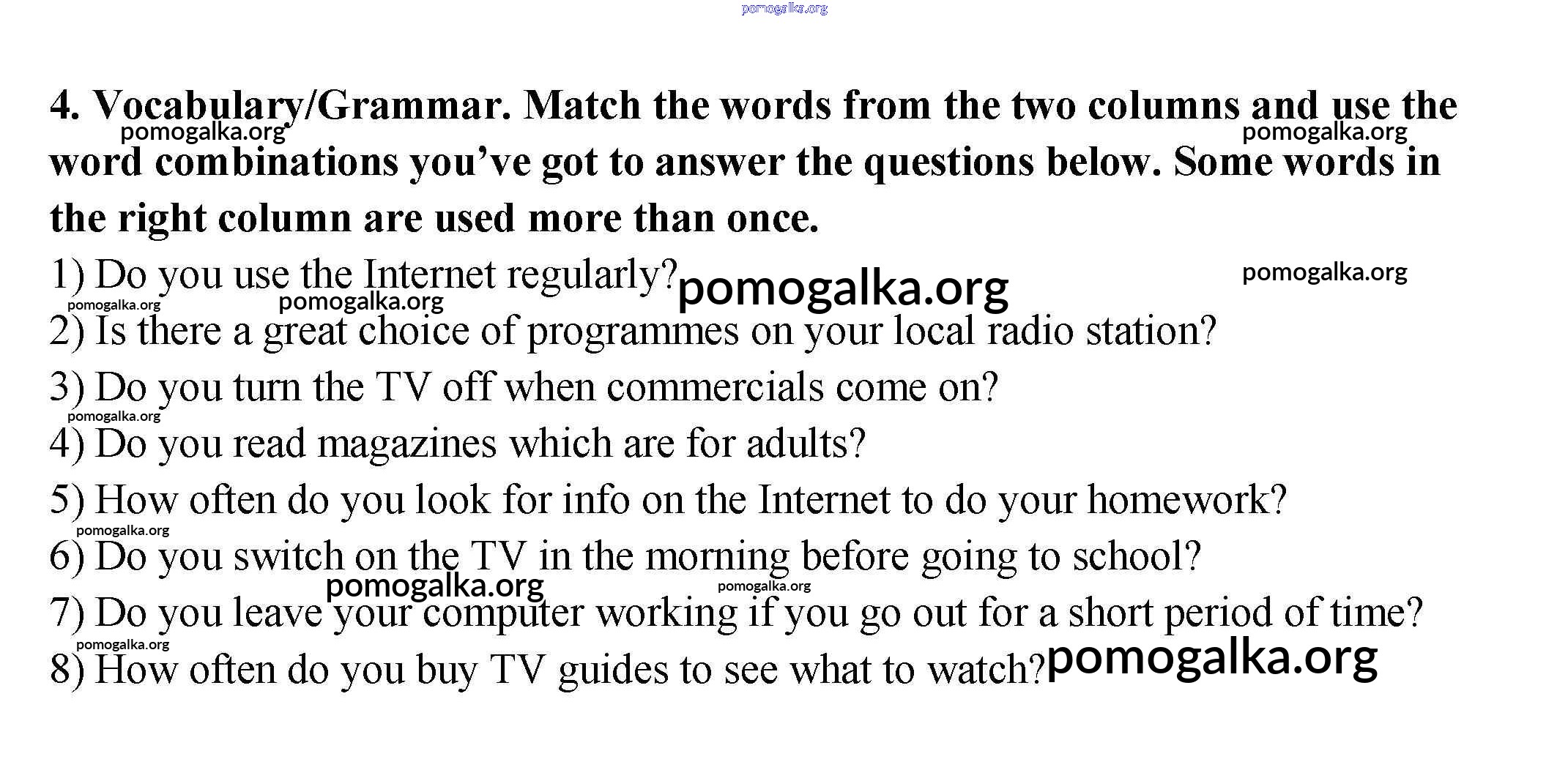 4. Vocabulary/Grammar. Match the words from the two columns and use the word combinations you've got to answer the questions below. Some words in the right column are used more than once.

1) Do you use the Internet regularly?

2) Is there a great choice of programmes on your local radio station?

3) Do you turn the TV off when commercials come on?

4) Do you read magazines which are for adults?

5) How often do you look for info on the Internet to do your homework?

6) Do you switch on the TV in the morning before going to school?

7) Do you leave your computer working if you go out for a short period of time?

8) How often do you buy TV guides to see what to watch?

pomogalka.org